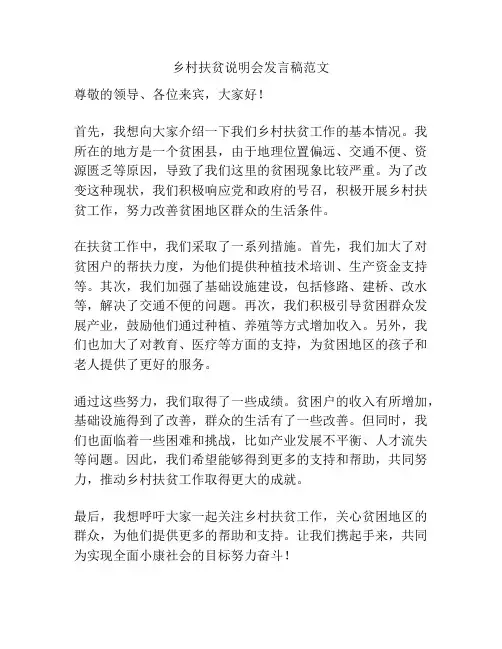 乡村扶贫说明会发言稿范文

尊敬的领导、各位来宾，大家好！

首先，我想向大家介绍一下我们乡村扶贫工作的基本情况。我所在的地方是一个贫困县，由于地理位置偏远、交通不便、资源匮乏等原因，导致了我们这里的贫困现象比较严重。为了改变这种现状，我们积极响应党和政府的号召，积极开展乡村扶贫工作，努力改善贫困地区群众的生活条件。

在扶贫工作中，我们采取了一系列措施。首先，我们加大了对贫困户的帮扶力度，为他们提供种植技术培训、生产资金支持等。其次，我们加强了基础设施建设，包括修路、建桥、改水等，解决了交通不便的问题。再次，我们积极引导贫困群众发展产业，鼓励他们通过种植、养殖等方式增加收入。另外，我们也加大了对教育、医疗等方面的支持，为贫困地区的孩子和老人提供了更好的服务。

通过这些努力，我们取得了一些成绩。贫困户的收入有所增加，基础设施得到了改善，群众的生活有了一些改善。但同时，我们也面临着一些困难和挑战，比如产业发展不平衡、人才流失等问题。因此，我们希望能够得到更多的支持和帮助，共同努力，推动乡村扶贫工作取得更大的成就。

最后，我想呼吁大家一起关注乡村扶贫工作，关心贫困地区的群众，为他们提供更多的帮助和支持。让我们携起手来，共同为实现全面小康社会的目标努力奋斗！